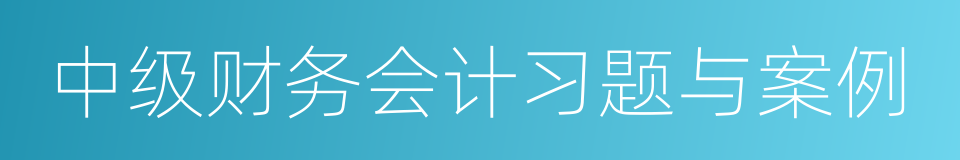 中级财务会计习题与案例